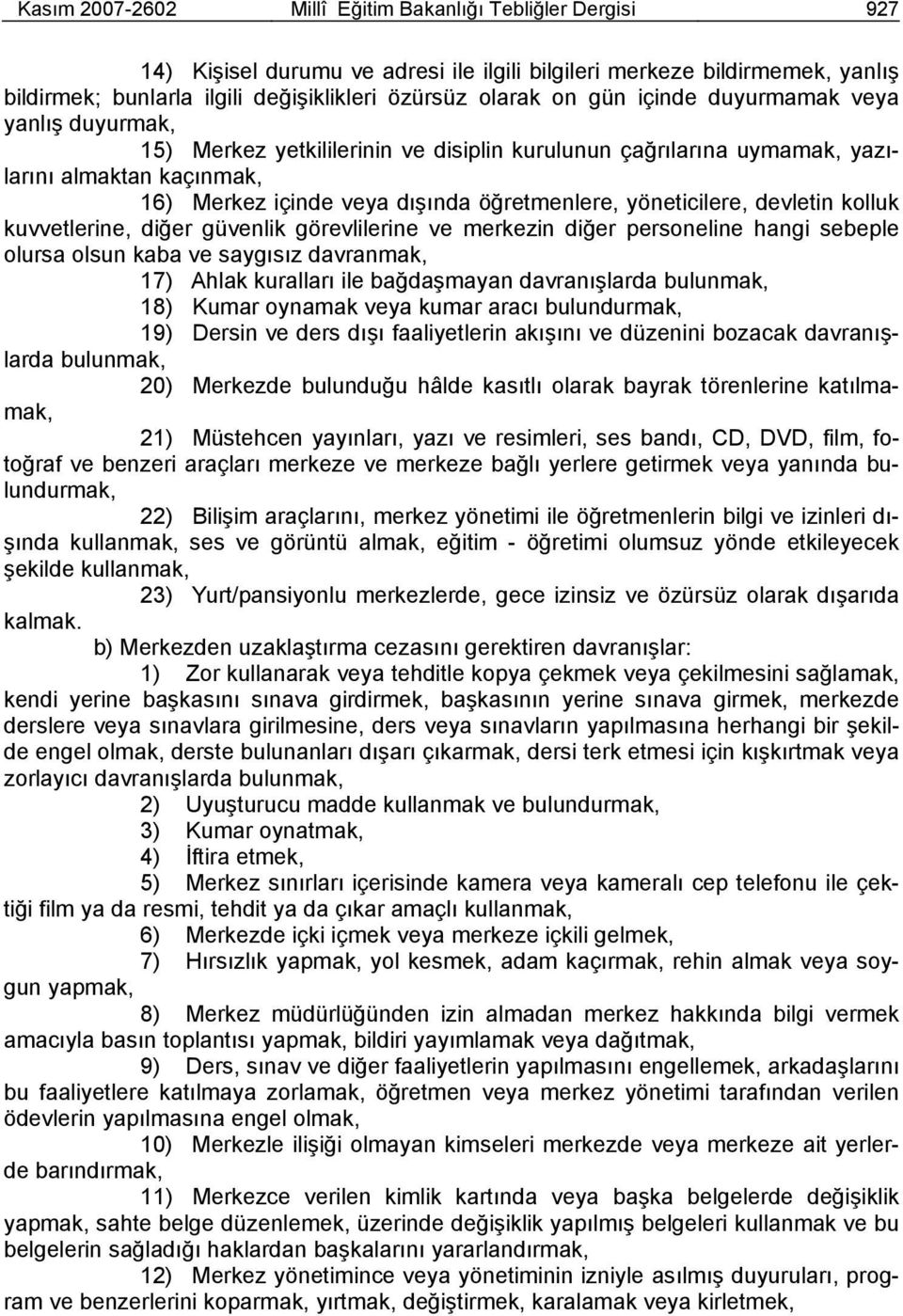 Kasım 2007-2602 Millî Eğitim Bakanlığı Tebliğler Dergisi 927

14) Kişisel durumu ve adresi ile ilgili bilgileri merkeze bildirmemek, yanlış bildirmek; bunlarla ilgili değişiklikleri özürsüz olarak on gün içinde duyurmamak veya yanlış duyurmak,

15) Merkez yetkililerinin ve disiplin kurulunun çağrılarına uymamak, yazılarını almaktan kaçınmak,

16) Merkez içinde veya dışında öğretmenlere, yöneticilere, devletin kolluk kuvvetlerine, diğer güvenlik görevlilerine ve merkezin diğer personeline hangi sebeple olursa olsun kaba ve saygısız davranmak,

17) Ahlak kuralları ile bağdaşmayan davranışlarda bulunmak,

18) Kumar oynamak veya kumar aracı bulundurmak,

19) Dersin ve ders dışı faaliyetlerin akışını ve düzenini bozacak davranışlarda bulunmak,

20) Merkezde bulunduğu hâlde kasıtlı olarak bayrak törenlerine katılmamak,

21) Müstehcen yayınları, yazı ve resimleri, ses bandı, CD, DVD, film, fotoğraf ve benzeri araçları merkeze ve merkeze bağlı yerlere getirmek veya yanında bulundurmak,

22) Bilişim araçlarını, merkez yönetimi ile öğretmenlerin bilgi ve izinleri dışında kullanmak, ses ve görüntü almak, eğitim - öğretimi olumsuz yönde etkileyecek şekilde kullanmak,

23) Yurt/pansiyonlu merkezlerde, gece izinsiz ve özürsüz olarak dışarıda kalmak.

b) Merkezden uzaklaştırma cezasını gerektiren davranışlar:

1) Zor kullanarak veya tehditle kopya çekmek veya çekilmesini sağlamak, kendi yerine başkasını sınava girdirmek, başkasının yerine sınava girmek, merkezde derslere veya sınavlara girilmesine, ders veya sınavların yapılmasına herhangi bir şekilde engel olmak, derste bulunanları dışarı çıkarmak, dersi terk etmesi için kışkırtmak veya zorlayıcı davranışlarda bulunmak,

2) Uyuşturucu madde kullanmak ve bulundurmak,

3) Kumar oynatmak,

4) İftira etmek,

5) Merkez sınırları içerisinde kamera veya kameralı cep telefonu ile çektiği film ya da resmi, tehdit ya da çıkar amaçlı kullanmak,

6) Merkezde içki içmek veya merkeze içkili gelmek,

7) Hırsızlık yapmak, yol kesmek, adam kaçırmak, rehin almak veya soygun yapmak,

8) Merkez müdürlüğünden izin almadan merkez hakkında bilgi vermek amacıyla basın toplantısı yapmak, bildiri yayımlamak veya dağıtmak,

9) Ders, sınav ve diğer faaliyetlerin yapılmasını engellemek, arkadaşlarını bu faaliyetlere katılmaya zorlamak, öğretmen veya merkez yönetimi tarafından verilen ödevlerin yapılmasına engel olmak,

10) Merkezle ilişiği olmayan kimseleri merkezde veya merkeze ait yerlerde barındırmak,

11) Merkezce verilen kimlik kartında veya başka belgelerde değişiklik yapmak, sahte belge düzenlemek, üzerinde değişiklik yapılmış belgeleri kullanmak ve bu belgelerin sağladığı haklardan başkalarını yararlandırmak,

12) Merkez yönetimince veya yönetiminin izniyle asılmış duyuruları, program ve benzerlerini koparmak, yırtmak, değiştirmek, karalamak veya kirletmek,